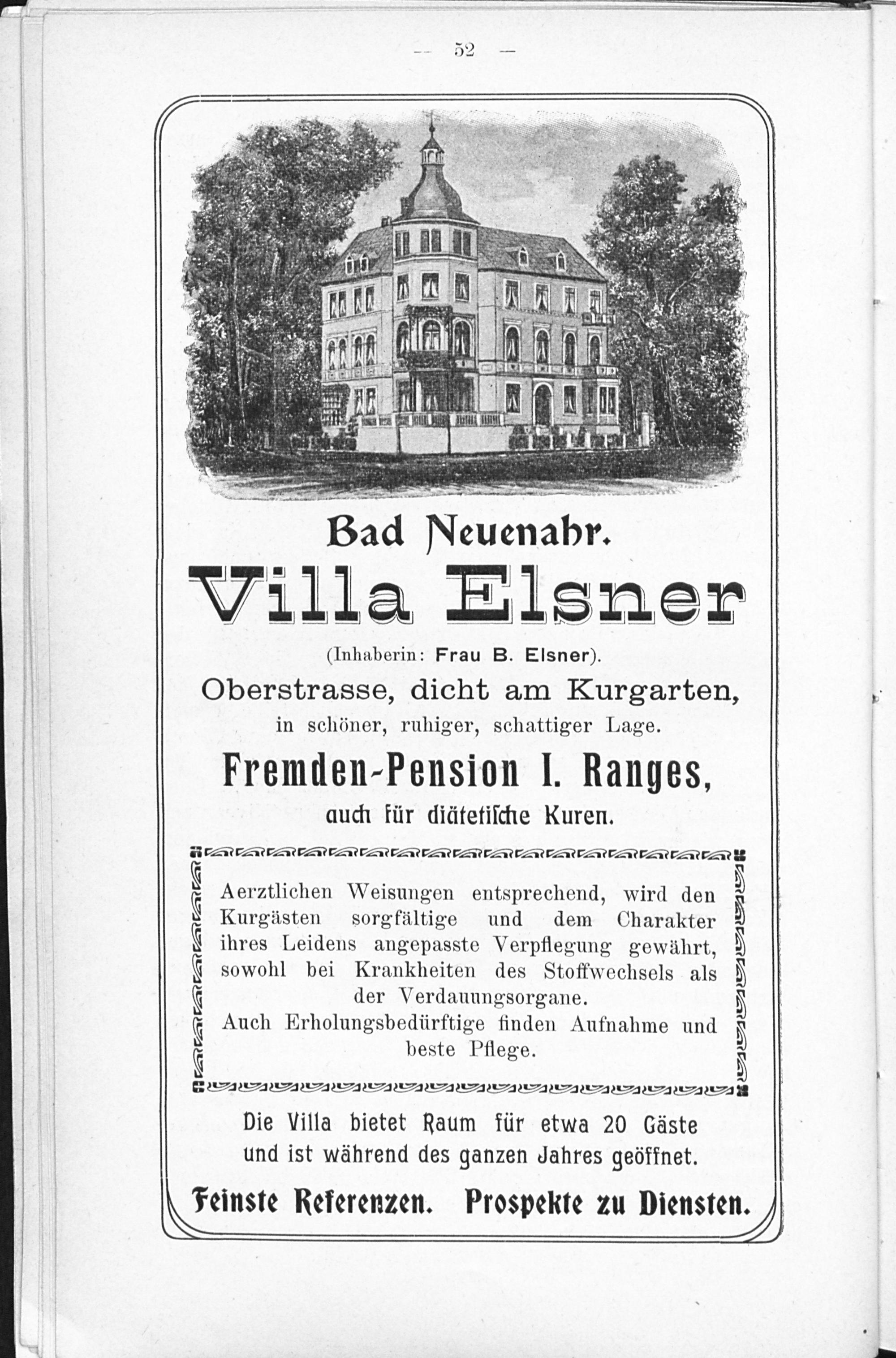 — 52 —

Bad Neuenahr.

Villa Elsner

(Inhaberin: Frau B. Elsner).

Oberstrasse, dicht am Kurgarten, in schöner, ruhiger, schattiger Lage.

Fremden-Pension I. Ranges, auch für diätetiſche Kuren.

Aerztlichen Weisungen entsprechend, wird den Kurgästen sorgfältige und dem Charakter ihres Leidens angepasste Verpflegung gewährt, sowohl bei Krankheiten des Stoffwechsels als der Verdauungsorgane.
Auch Erholungsbedürftige finden Aufnahme und beste Pflege.

Die Villa bietet Raum für etwa 20 Gäste und ist während des ganzen Jahres geöffnet.

Feinste Referenzen. Prospekte zu Diensten.